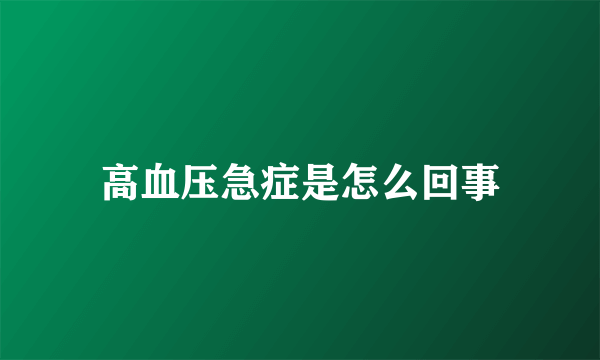 高血压急症是怎么回事